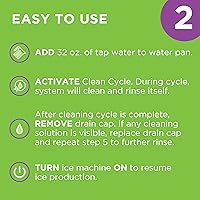 EASY TO USE

2

ADD 32 oz. of tap water to water pan.

ACTIVATE Clean Cycle. During cycle, system will clean and rinse itself.

After cleaning cycle is complete, REMOVE drain cap. If any cleaning solution is visible, replace drain cap and repeat step 5 to further rinse.

TURN ice machine ON to resume ice production.